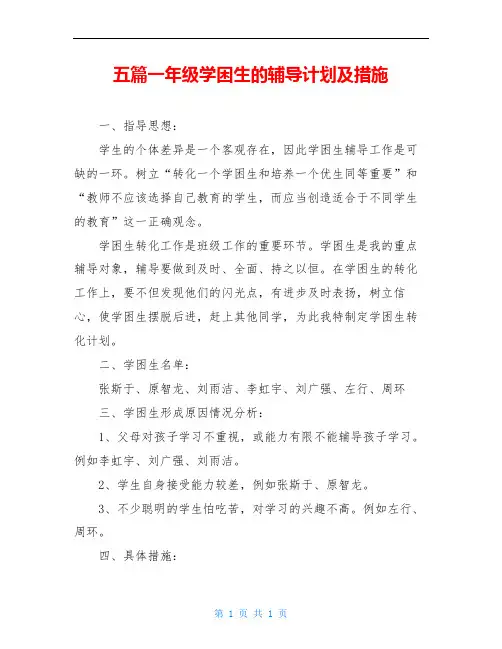 五篇一年级学困生的辅导计划及措施

一、指导思想：

学生的个体差异是一个客观存在，因此学困生辅导工作是可缺的一环。树立“转化一个学困生和培养一个优生同等重要”和“教师不应该选择自己教育的学生，而应当创造适合于不同学生的教育”这一正确观念。

学困生转化工作是班级工作的重要环节。学困生是我的重点辅导对象，辅导要做到及时、全面、持之以恒。在学困生的转化工作上，要不但发现他们的闪光点，有进步及时表扬，树立信心，使学困生摆脱后进，赶上其他同学，为此我特制定学困生转化计划。

二、学困生名单：

张斯于、原智龙、刘雨洁、李虹宇、刘广强、左行、周环

三、学困生形成原因情况分析：

1、父母对孩子学习不重视，或能力有限不能辅导孩子学习。例如李虹宇、刘广强、刘雨洁。

2、学生自身接受能力较差，例如张斯于、原智龙。

3、不少聪明的学生怕吃苦，对学习的兴趣不高。例如左行、周环。

四、具体措施：

第 1 页 共 1 页